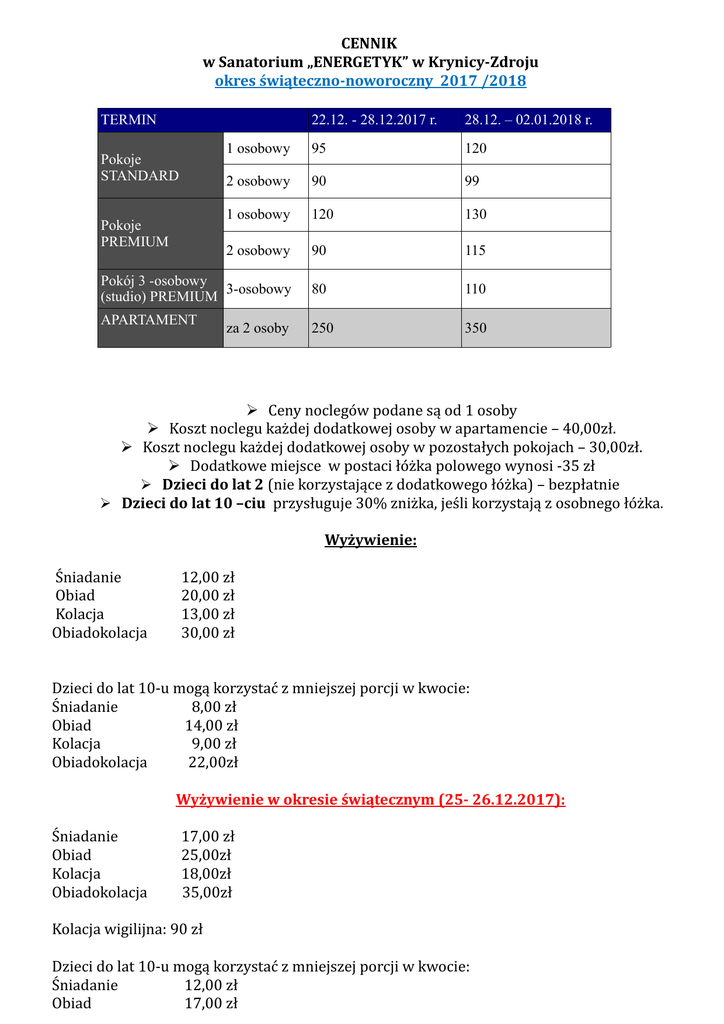 CENNIK
w Sanatorium „ENERGETYK" w Krynicy-Zdroju
okres świąteczno-noworoczny 2017 /2018

| TERMIN | | 22.12. - 28.12.2017 r. | 28.12. – 02.01.2018 r. |
|---|---|---|---|
| Pokoje STANDARD | 1 osobowy | 95 | 120 |
| | 2 osobowy | 90 | 99 |
| Pokoje PREMIUM | 1 osobowy | 120 | 130 |
| | 2 osobowy | 90 | 115 |
| Pokój 3 -osobowy (studio) PREMIUM | 3-osobowy | 80 | 110 |
| APARTAMENT | za 2 osoby | 250 | 350 |

➢ Ceny noclegów podane są od 1 osoby
➢ Koszt noclegu każdej dodatkowej osoby w apartamencie – 40,00zł.
➢ Koszt noclegu każdej dodatkowej osoby w pozostałych pokojach – 30,00zł.
➢ Dodatkowe miejsce w postaci łóżka polowego wynosi -35 zł
➢ Dzieci do lat 2 (nie korzystające z dodatkowego łóżka) – bezpłatnie
➢ Dzieci do lat 10 –ciu przysługuje 30% zniżka, jeśli korzystają z osobnego łóżka.

Wyżywienie:

Śniadanie 12,00 zł
Obiad 20,00 zł
Kolacja 13,00 zł
Obiadokolacja 30,00 zł

Dzieci do lat 10-u mogą korzystać z mniejszej porcji w kwocie:
Śniadanie 8,00 zł
Obiad 14,00 zł
Kolacja 9,00 zł
Obiadokolacja 22,00zł

Wyżywienie w okresie świątecznym (25- 26.12.2017):

Śniadanie 17,00 zł
Obiad 25,00zł
Kolacja 18,00zł
Obiadokolacja 35,00zł

Kolacja wigilijna: 90 zł

Dzieci do lat 10-u mogą korzystać z mniejszej porcji w kwocie:
Śniadanie 12,00 zł
Obiad 17,00 zł